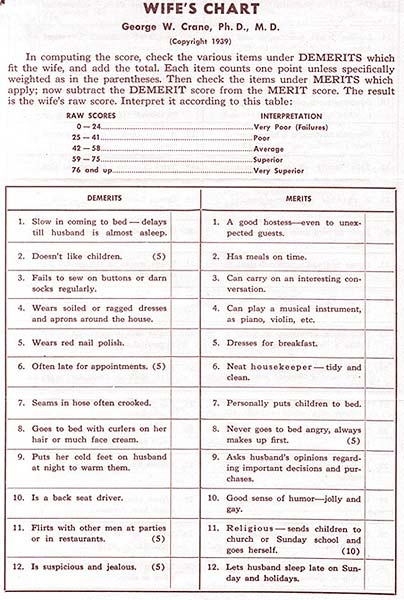 WIFE'S CHART

George W. Crane, Ph. D., M. D.

(Copyright 1939)

In computing the score, check the various items under DEMERITS which fit the wife, and add the total. Each item counts one point unless specifically weighted as in the parentheses. Then check the items under MERITS which apply; now subtract the DEMERIT score from the MERIT score. The result is the wife's raw score. Interpret it according to this table:

| RAW SCORES | INTERPRETATION |
|---|---|
| 0 — 24 | Very Poor (Failures) |
| 25 — 41 | Poor |
| 42 — 58 | Average |
| 59 — 75 | Superior |
| 76 and up | Very Superior |

| DEMERITS | | MERITS | |
|---|---|---|---|
| 1. Slow in coming to bed — delays till husband is almost asleep. | | 1. A good hostess—even to unexpected guests. | |
| 2. Doesn't like children. (5) | | 2. Has meals on time. | |
| 3. Fails to sew on buttons or darn socks regularly. | | 3. Can carry on an interesting conversation. | |
| 4. Wears soiled or ragged dresses and aprons around the house. | | 4. Can play a musical instrument, as piano, violin, etc. | |
| 5. Wears red nail polish. | | 5. Dresses for breakfast. | |
| 6. Often late for appointments. (5) | | 6. Neat housekeeper — tidy and clean. | |
| 7. Seams in hose often crooked. | | 7. Personally puts children to bed. | |
| 8. Goes to bed with curlers on her hair or much face cream. | | 8. Never goes to bed angry, always makes up first. (5) | |
| 9. Puts her cold feet on husband at night to warm them. | | 9. Asks husband's opinions regarding important decisions and purchases. | |
| 10. Is a back seat driver. | | 10. Good sense of humor—jolly and gay. | |
| 11. Flirts with other men at parties or in restaurants. (5) | | 11. Religious — sends children to church or Sunday school and goes herself. (10) | |
| 12. Is suspicious and jealous. (5) | | 12. Lets husband sleep late on Sunday and holidays. | |